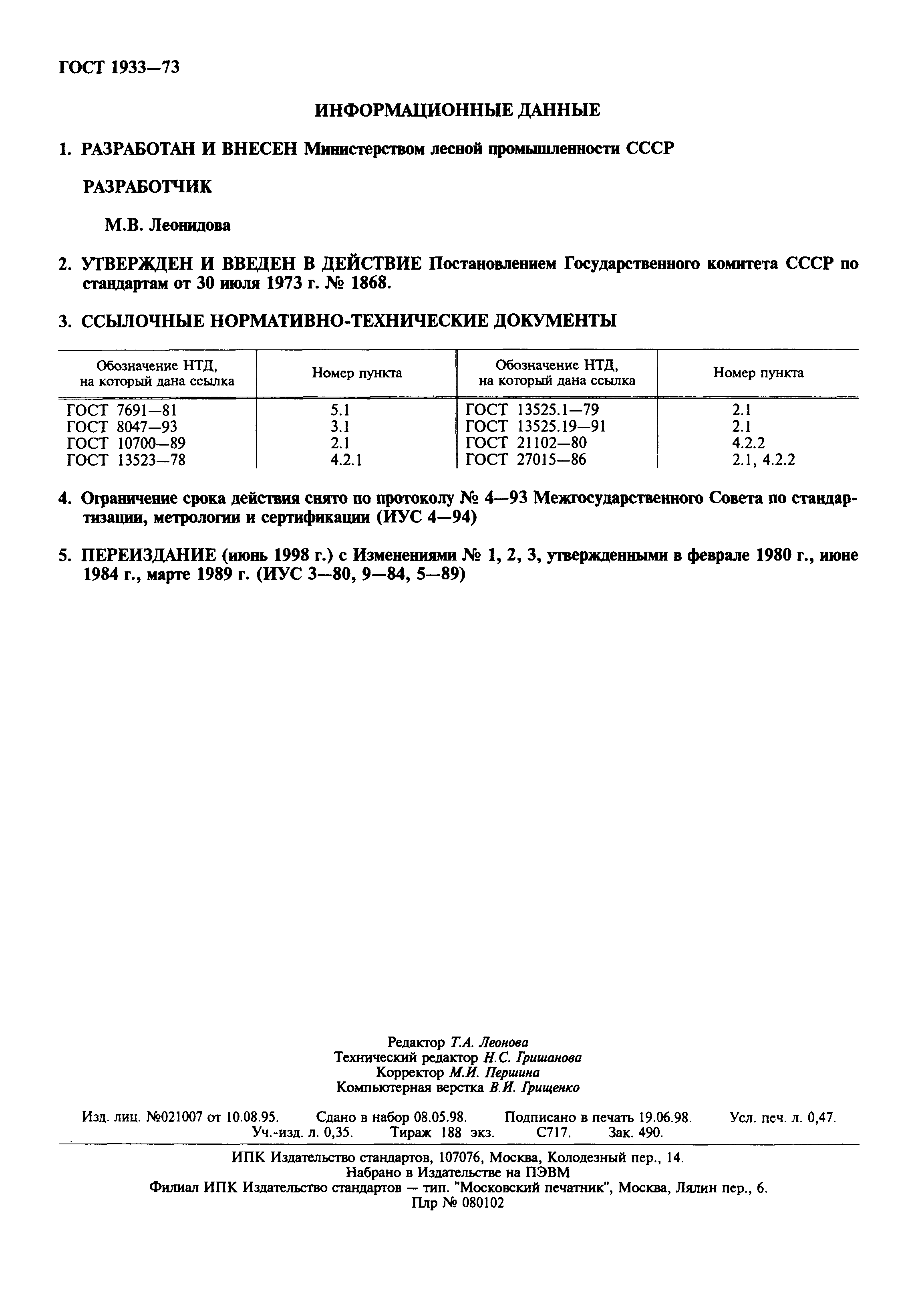 ГОСТ 1933—73

ИНФОРМАЦИОННЫЕ ДАННЫЕ

1. РАЗРАБОТАН И ВНЕСЕН Министерством лесной промышленности СССР

РАЗРАБОТЧИК

М.В. Леонидова

2. УТВЕРЖДЕН И ВВЕДЕН В ДЕЙСТВИЕ Постановлением Государственного комитета СССР по стандартам от 30 июля 1973 г. № 1868.

3. ССЫЛОЧНЫЕ НОРМАТИВНО-ТЕХНИЧЕСКИЕ ДОКУМЕНТЫ

| Обозначение НТД, на который дана ссылка | Номер пункта | Обозначение НТД, на который дана ссылка | Номер пункта |
|---|---|---|---|
| ГОСТ 7691—81 | 5.1 | ГОСТ 13525.1—79 | 2.1 |
| ГОСТ 8047—93 | 3.1 | ГОСТ 13525.19—91 | 2.1 |
| ГОСТ 10700—89 | 2.1 | ГОСТ 21102—80 | 4.2.2 |
| ГОСТ 13523—78 | 4.2.1 | ГОСТ 27015—86 | 2.1, 4.2.2 |

4. Ограничение срока действия снято по протоколу № 4—93 Межгосударственного Совета по стандартизации, метрологии и сертификации (ИУС 4—94)

5. ПЕРЕИЗДАНИЕ (июнь 1998 г.) с Изменениями № 1, 2, 3, утвержденными в феврале 1980 г., июне 1984 г., марте 1989 г. (ИУС 3—80, 9—84, 5—89)

Редактор Т.А. Леонова
Технический редактор Н.С. Гришанова
Корректор М.И. Першина
Компьютерная верстка В.И. Грищенко

Изд. лиц. №021007 от 10.08.95. Сдано в набор 08.05.98. Подписано в печать 19.06.98. Усл. печ. л. 0,47. Уч.-изд. л. 0,35. Тираж 188 экз. С717. Зак. 490.

ИПК Издательство стандартов, 107076, Москва, Колодезный пер., 14.
Набрано в Издательстве на ПЭВМ
Филиал ИПК Издательство стандартов — тип. "Московский печатник", Москва, Лялин пер., 6.
Плр № 080102